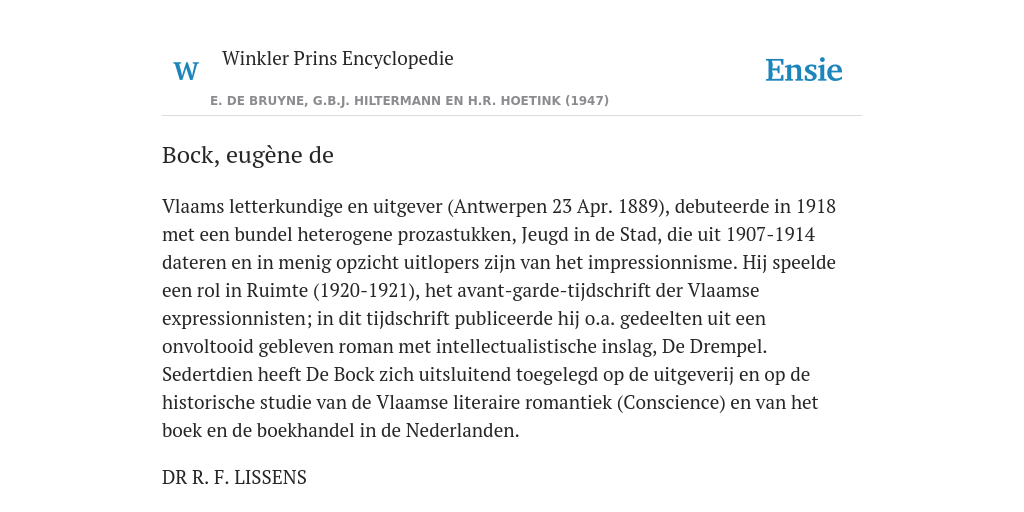 W Winkler Prins Encyclopedie

Ensie

E. DE BRUYNE, G.B.J. HILTERMANN EN H.R. HOETINK (1947)

Bock, eugène de

Vlaams letterkundige en uitgever (Antwerpen 23 Apr. 1889), debuteerde in 1918 met een bundel heterogene prozastukken, Jeugd in de Stad, die uit 1907-1914 dateren en in menig opzicht uitlopers zijn van het impressionnisme. Hij speelde een rol in Ruimte (1920-1921), het avant-garde-tijdschrift der Vlaamse expressionnisten; in dit tijdschrift publiceerde hij o.a. gedeelten uit een onvoltooid gebleven roman met intellectualistische inslag, De Drempel. Sedertdien heeft De Bock zich uitsluitend toegelegd op de uitgeverij en op de historische studie van de Vlaamse literaire romantiek (Conscience) en van het boek en de boekhandel in de Nederlanden.

DR R. F. LISSENS